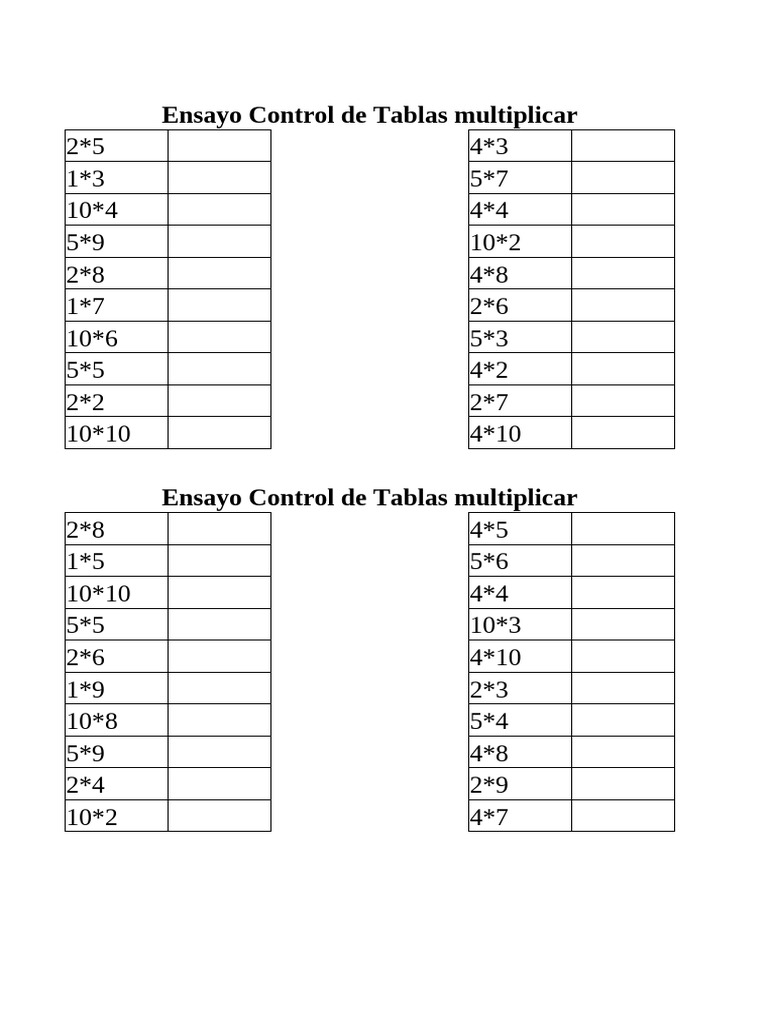 Ensayo Control de Tablas multiplicar

| 2*5 | |
|---|---|
| 1*3 | |
| 10*4 | |
| 5*9 | |
| 2*8 | |
| 1*7 | |
| 10*6 | |
| 5*5 | |
| 2*2 | |
| 10*10 | |

| 4*3 | |
|---|---|
| 5*7 | |
| 4*4 | |
| 10*2 | |
| 4*8 | |
| 2*6 | |
| 5*3 | |
| 4*2 | |
| 2*7 | |
| 4*10 | |

Ensayo Control de Tablas multiplicar

| 2*8 | |
|---|---|
| 1*5 | |
| 10*10 | |
| 5*5 | |
| 2*6 | |
| 1*9 | |
| 10*8 | |
| 5*9 | |
| 2*4 | |
| 10*2 | |

| 4*5 | |
|---|---|
| 5*6 | |
| 4*4 | |
| 10*3 | |
| 4*10 | |
| 2*3 | |
| 5*4 | |
| 4*8 | |
| 2*9 | |
| 4*7 | |